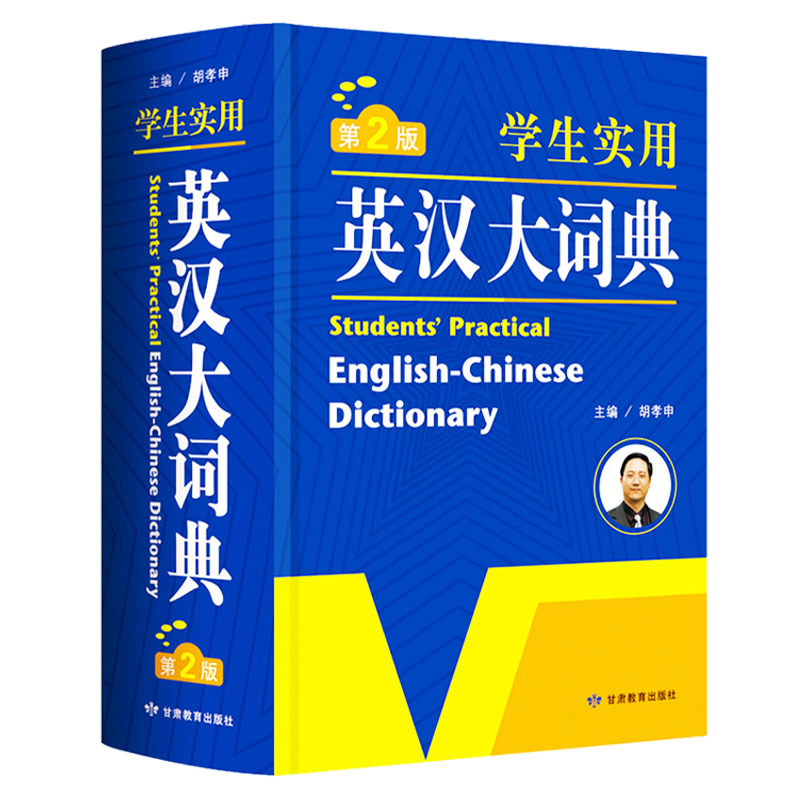 主编 / 胡孝申

学生实用

英汉大词典

Students' Practical English-Chinese Dictionary

第2版

甘肃教育出版社

第2版

学生实用

英汉大词典

Students' Practical

English-Chinese

Dictionary

主编 / 胡孝申

甘肃教育出版社